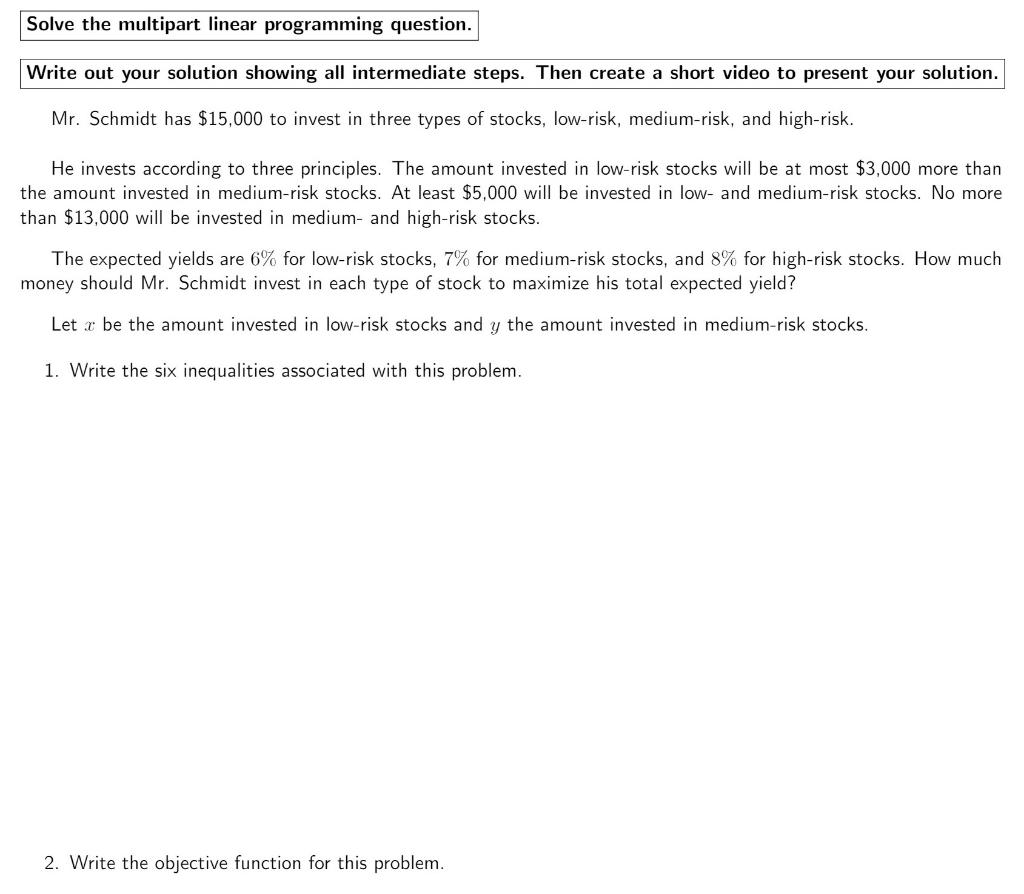 Solve the multipart linear programming question.

Write out your solution showing all intermediate steps. Then create a short video to present your solution.

Mr. Schmidt has \$15,000 to invest in three types of stocks, low-risk, medium-risk, and high-risk.

He invests according to three principles. The amount invested in low-risk stocks will be at most \$3,000 more than the amount invested in medium-risk stocks. At least \$5,000 will be invested in low- and medium-risk stocks. No more than \$13,000 will be invested in medium- and high-risk stocks.

The expected yields are $6\%$ for low-risk stocks, $7\%$ for medium-risk stocks, and $8\%$ for high-risk stocks. How much money should Mr. Schmidt invest in each type of stock to maximize his total expected yield?

Let $x$ be the amount invested in low-risk stocks and $y$ the amount invested in medium-risk stocks.

1. Write the six inequalities associated with this problem.

2. Write the objective function for this problem.